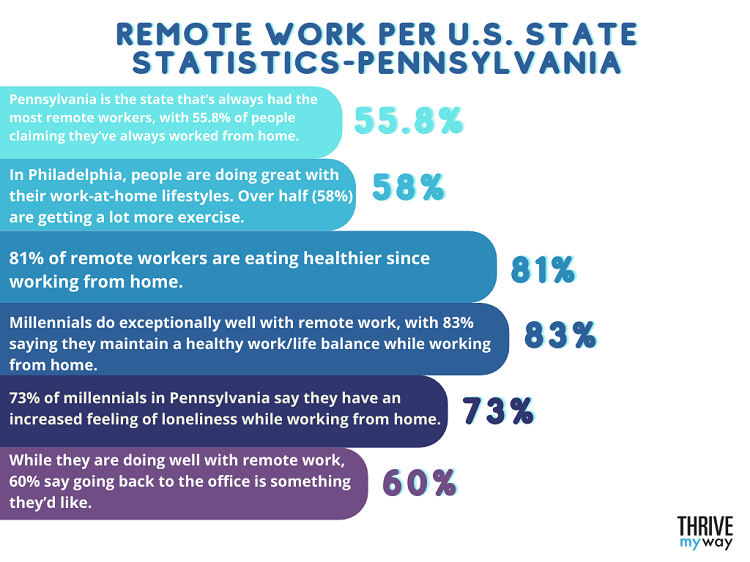 REMOTE WORK PER U.S. STATE STATISTICS-PENNSYLVANIA

Pennsylvania is the state that's always had the most remote workers, with 55.8% of people claiming they've always worked from home.

55.8%

In Philadelphia, people are doing great with their work-at-home lifestyles. Over half (58%) are getting a lot more exercise.

58%

81% of remote workers are eating healthier since working from home.

81%

Millennials do exceptionally well with remote work, with 83% saying they maintain a healthy work/life balance while working from home.

83%

73% of millennials in Pennsylvania say they have an increased feeling of loneliness while working from home.

73%

While they are doing well with remote work, 60% say going back to the office is something they'd like.

60%

THRIVE my way